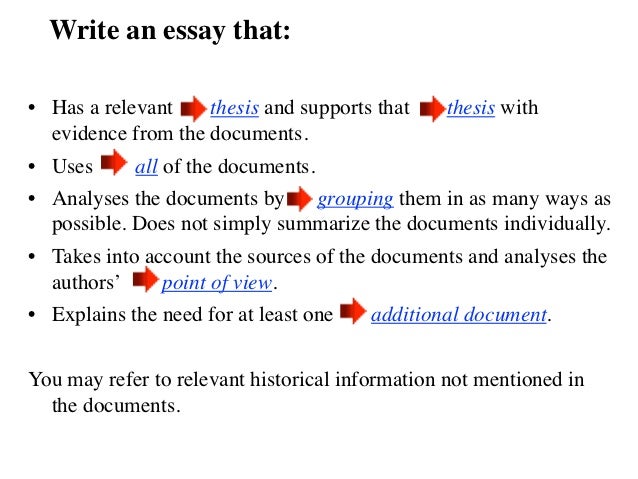 Write an essay that:

• Has a relevant thesis and supports that thesis with evidence from the documents.
• Uses all of the documents.
• Analyses the documents by grouping them in as many ways as possible. Does not simply summarize the documents individually.
• Takes into account the sources of the documents and analyses the authors' point of view.
• Explains the need for at least one additional document.

You may refer to relevant historical information not mentioned in the documents.